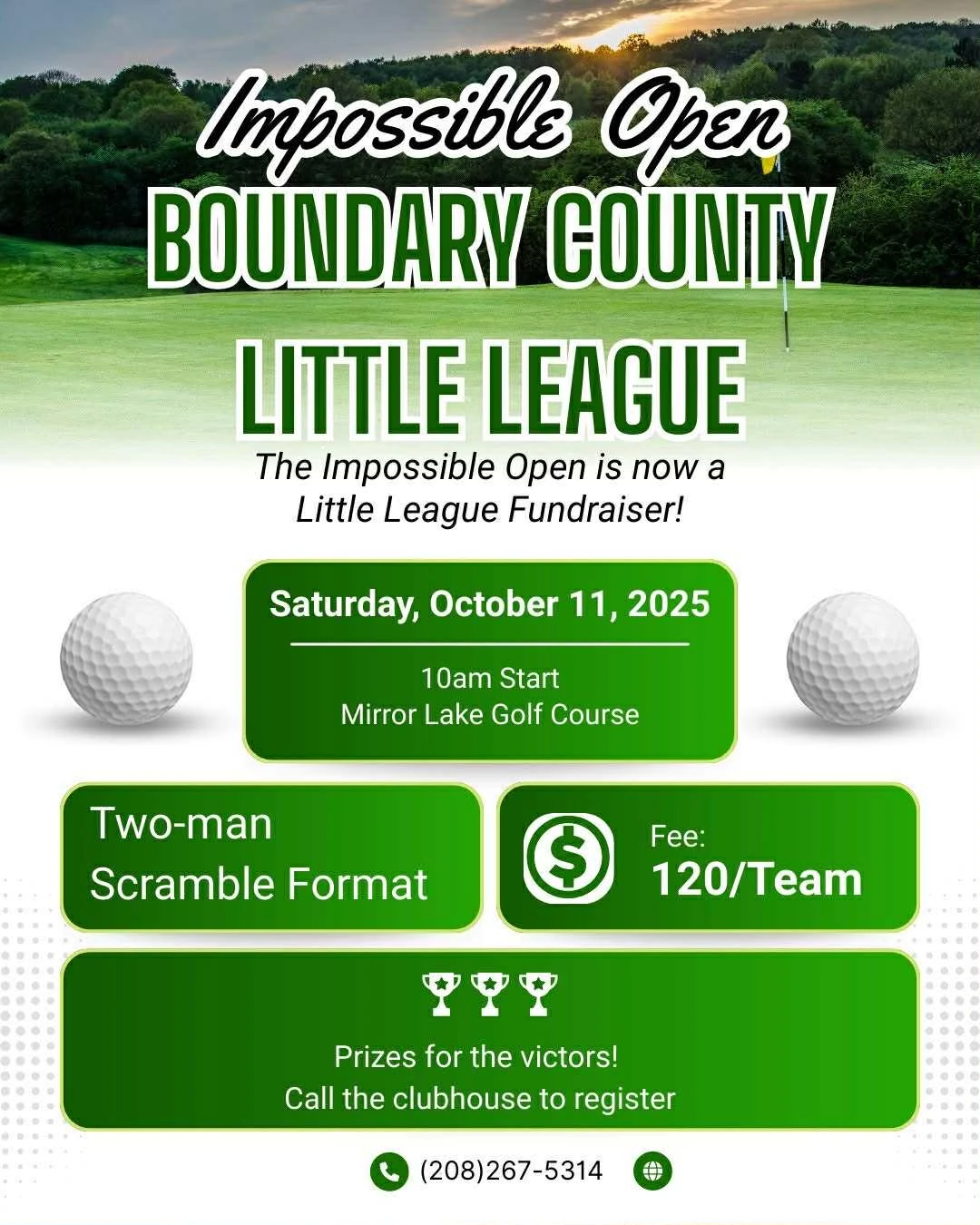 Impossible Open
BOUNDARY COUNTY
LITTLE LEAGUE

The Impossible Open is now a Little League Fundraiser!

Saturday, October 11, 2025

10am Start
Mirror Lake Golf Course

Two-man Scramble Format

Fee:
120/Team

Prizes for the victors!
Call the clubhouse to register

(208)267-5314